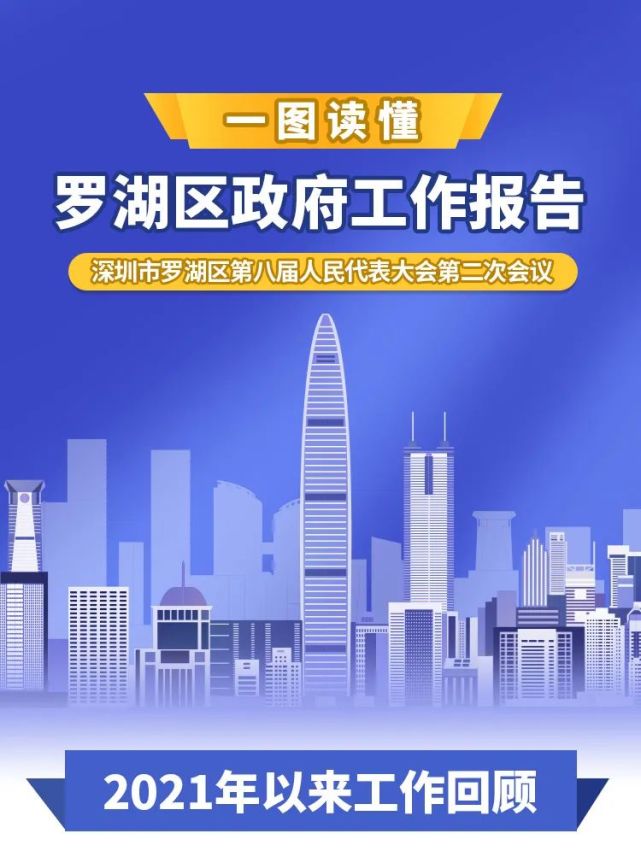 一图读懂

罗湖区政府工作报告

深圳市罗湖区第八届人民代表大会第二次会议

2021年以来工作回顾